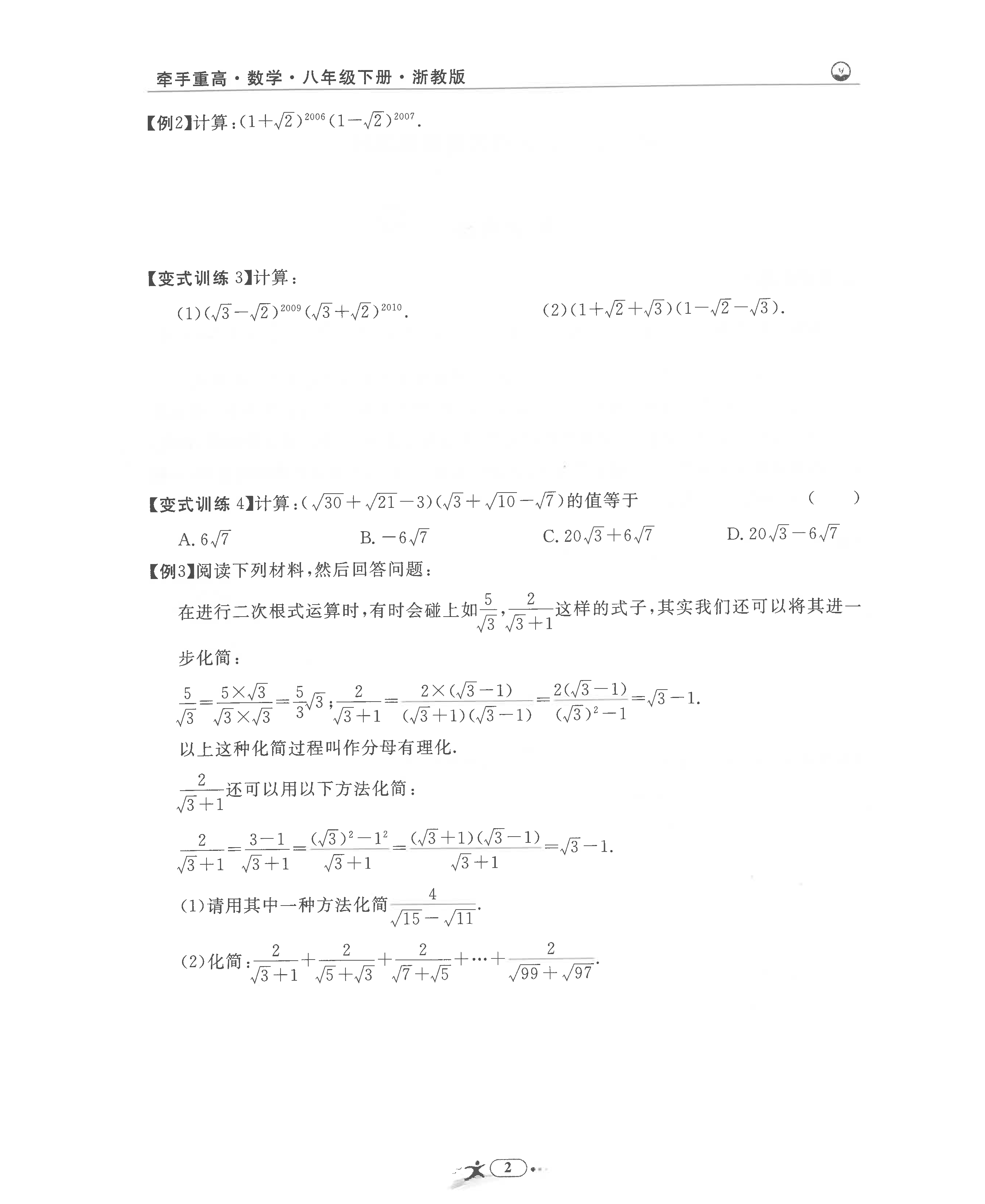 牵手重高·数学·八年级下册·浙教版

【例2】计算：$(1+\sqrt{2})^{2006}(1-\sqrt{2})^{2007}$.

【变式训练 3】计算：

(1)$(\sqrt{3}-\sqrt{2})^{2009}(\sqrt{3}+\sqrt{2})^{2010}$.

(2)$(1+\sqrt{2}+\sqrt{3})(1-\sqrt{2}-\sqrt{3})$.

【变式训练 4】计算：$(\sqrt{30}+\sqrt{21}-3)(\sqrt{3}+\sqrt{10}-\sqrt{7})$的值等于 ( )

A. $6\sqrt{7}$
B. $-6\sqrt{7}$
C. $20\sqrt{3}+6\sqrt{7}$
D. $20\sqrt{3}-6\sqrt{7}$

【例3】阅读下列材料，然后回答问题：

在进行二次根式运算时，有时会碰上如$\frac{5}{\sqrt{3}}$，$\frac{2}{\sqrt{3}+1}$这样的式子，其实我们还可以将其进一步化简：

$\frac{5}{\sqrt{3}}=\frac{5\times\sqrt{3}}{\sqrt{3}\times\sqrt{3}}=\frac{5}{3}\sqrt{3}$；$\frac{2}{\sqrt{3}+1}=\frac{2\times(\sqrt{3}-1)}{(\sqrt{3}+1)(\sqrt{3}-1)}=\frac{2(\sqrt{3}-1)}{(\sqrt{3})^2-1}=\sqrt{3}-1$.

以上这种化简过程叫作分母有理化.

$\frac{2}{\sqrt{3}+1}$还可以用以下方法化简：

$\frac{2}{\sqrt{3}+1}=\frac{3-1}{\sqrt{3}+1}=\frac{(\sqrt{3})^2-1^2}{\sqrt{3}+1}=\frac{(\sqrt{3}+1)(\sqrt{3}-1)}{\sqrt{3}+1}=\sqrt{3}-1$.

(1)请用其中一种方法化简$\frac{4}{\sqrt{15}-\sqrt{11}}$.

(2)化简：$\frac{2}{\sqrt{3}+1}+\frac{2}{\sqrt{5}+\sqrt{3}}+\frac{2}{\sqrt{7}+\sqrt{5}}+\cdots+\frac{2}{\sqrt{99}+\sqrt{97}}$.

2